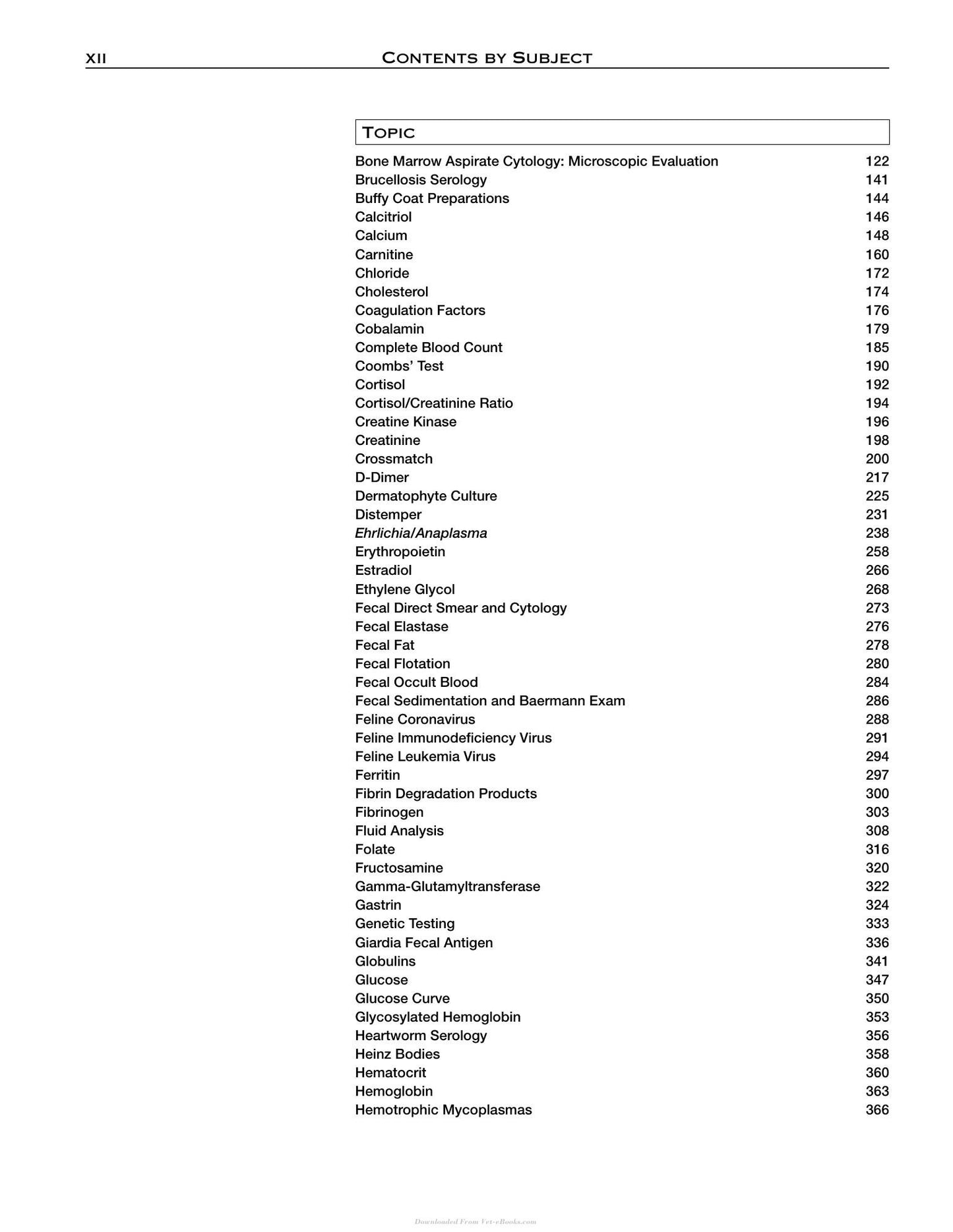 XII CONTENTS BY SUBJECT

TOPIC

Bone Marrow Aspirate Cytology: Microscopic Evaluation 122
Brucellosis Serology 141
Buffy Coat Preparations 144
Calcitriol 146
Calcium 148
Carnitine 160
Chloride 172
Cholesterol 174
Coagulation Factors 176
Cobalamin 179
Complete Blood Count 185
Coombs' Test 190
Cortisol 192
Cortisol/Creatinine Ratio 194
Creatine Kinase 196
Creatinine 198
Crossmatch 200
D-Dimer 217
Dermatophyte Culture 225
Distemper 231
Ehrlichia/Anaplasma 238
Erythropoietin 258
Estradiol 266
Ethylene Glycol 268
Fecal Direct Smear and Cytology 273
Fecal Elastase 276
Fecal Fat 278
Fecal Flotation 280
Fecal Occult Blood 284
Fecal Sedimentation and Baermann Exam 286
Feline Coronavirus 288
Feline Immunodeficiency Virus 291
Feline Leukemia Virus 294
Ferritin 297
Fibrin Degradation Products 300
Fibrinogen 303
Fluid Analysis 308
Folate 316
Fructosamine 320
Gamma-Glutamyltransferase 322
Gastrin 324
Genetic Testing 333
Giardia Fecal Antigen 336
Globulins 341
Glucose 347
Glucose Curve 350
Glycosylated Hemoglobin 353
Heartworm Serology 356
Heinz Bodies 358
Hematocrit 360
Hemoglobin 363
Hemotrophic Mycoplasmas 366

Downloaded From Vet-eBooks.com